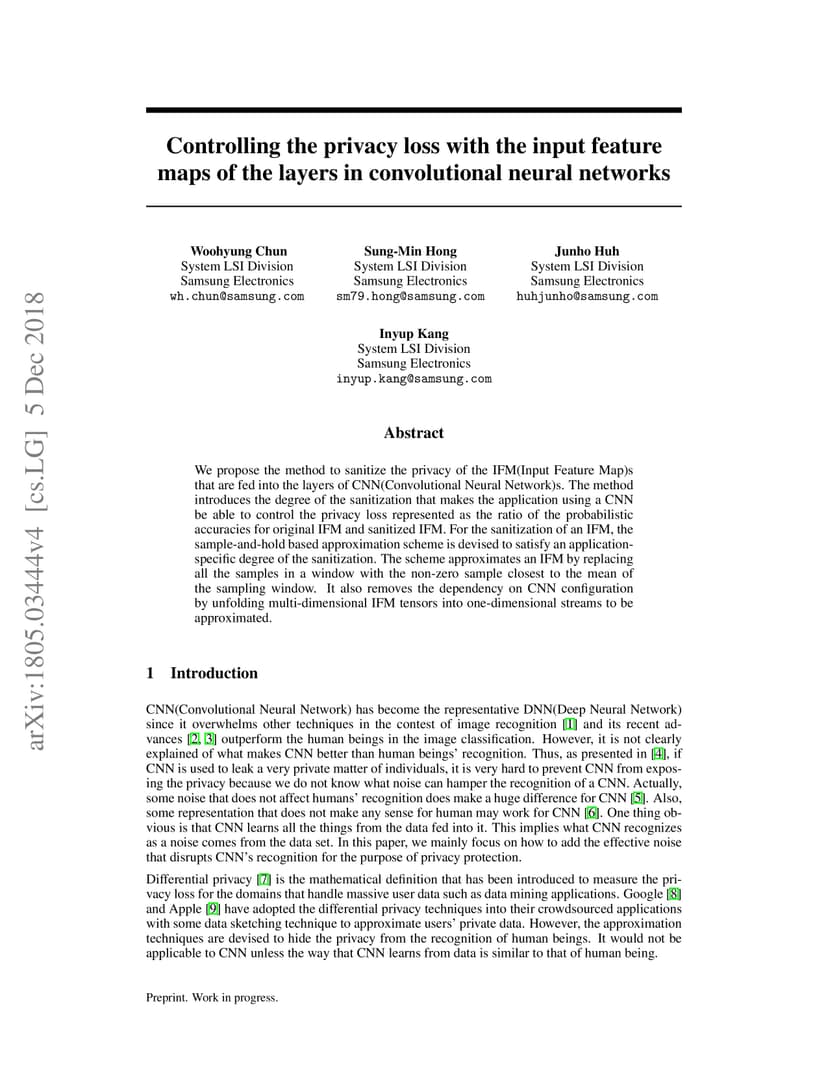 arXiv:1805.03444v4 [cs.LG] 5 Dec 2018

Controlling the privacy loss with the input feature maps of the layers in convolutional neural networks

Woohyung Chun
System LSI Division
Samsung Electronics
wh.chun@samsung.com

Sung-Min Hong
System LSI Division
Samsung Electronics
sm79.hong@samsung.com

Junho Huh
System LSI Division
Samsung Electronics
huhjunho@samsung.com

Inyup Kang
System LSI Division
Samsung Electronics
inyup.kang@samsung.com

Abstract

We propose the method to sanitize the privacy of the IFM(Input Feature Map)s that are fed into the layers of CNN(Convolutional Neural Network)s. The method introduces the degree of the sanitization that makes the application using a CNN be able to control the privacy loss represented as the ratio of the probabilistic accuracies for original IFM and sanitized IFM. For the sanitization of an IFM, the sample-and-hold based approximation scheme is devised to satisfy an application-specific degree of the sanitization. The scheme approximates an IFM by replacing all the samples in a window with the non-zero sample closest to the mean of the sampling window. It also removes the dependency on CNN configuration by unfolding multi-dimensional IFM tensors into one-dimensional streams to be approximated.

1 Introduction

CNN(Convolutional Neural Network) has become the representative DNN(Deep Neural Network) since it overwhelms other techniques in the contest of image recognition [1] and its recent advances [2, 3] outperform the human beings in the image classification. However, it is not clearly explained of what makes CNN better than human beings' recognition. Thus, as presented in [4], if CNN is used to leak a very private matter of individuals, it is very hard to prevent CNN from exposing the privacy because we do not know what noise can hamper the recognition of a CNN. Actually, some noise that does not affect humans' recognition does make a huge difference for CNN [5]. Also, some representation that does not make any sense for human may work for CNN [6]. One thing obvious is that CNN learns all the things from the data fed into it. This implies what CNN recognizes as a noise comes from the data set. In this paper, we mainly focus on how to add the effective noise that disrupts CNN's recognition for the purpose of privacy protection.

Differential privacy [7] is the mathematical definition that has been introduced to measure the privacy loss for the domains that handle massive user data such as data mining applications. Google [8] and Apple [9] have adopted the differential privacy techniques into their crowdsourced applications with some data sketching technique to approximate users' private data. However, the approximation techniques are devised to hide the privacy from the recognition of human beings. It would not be applicable to CNN unless the way that CNN learns from data is similar to that of human being.

Preprint. Work in progress.